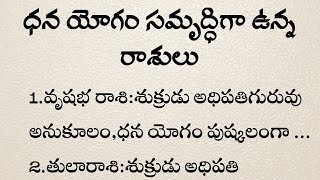 ధన యోగం సమృద్ధిగా ఉన్న రాశులు

1.వృషభ రాశి:శుక్రుడు అధిపతిగురువు అనుకూలం,ధన యోగం పుష్కలంగా ...

2.తులారాశి:శుక్రుడు అధిపతి